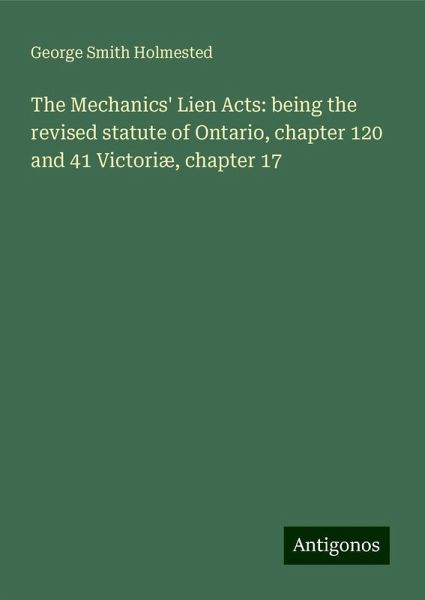 George Smith Holmested

The Mechanics' Lien Acts: being the revised statute of Ontario, chapter 120 and 41 Victoriæ, chapter 17

Antigonos